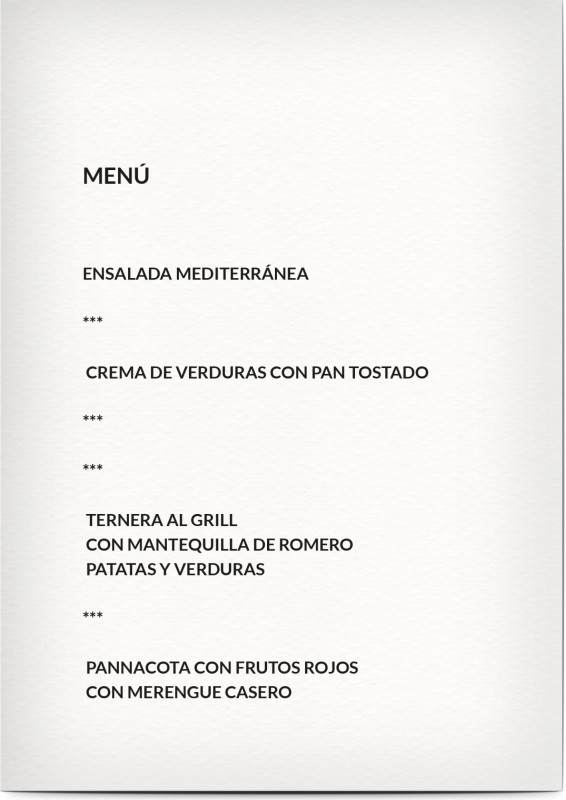 MENÚ

ENSALADA MEDITERRÁNEA

***

CREMA DE VERDURAS CON PAN TOSTADO

***

***

TERNERA AL GRILL
CON MANTEQUILLA DE ROMERO
PATATAS Y VERDURAS

***

PANNACOTA CON FRUTOS ROJOS
CON MERENGUE CASERO